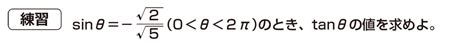 練習　$\sin\theta=-\frac{\sqrt{2}}{\sqrt{5}}$ $(0<\theta<2\pi)$のとき、$\tan\theta$の値を求めよ。